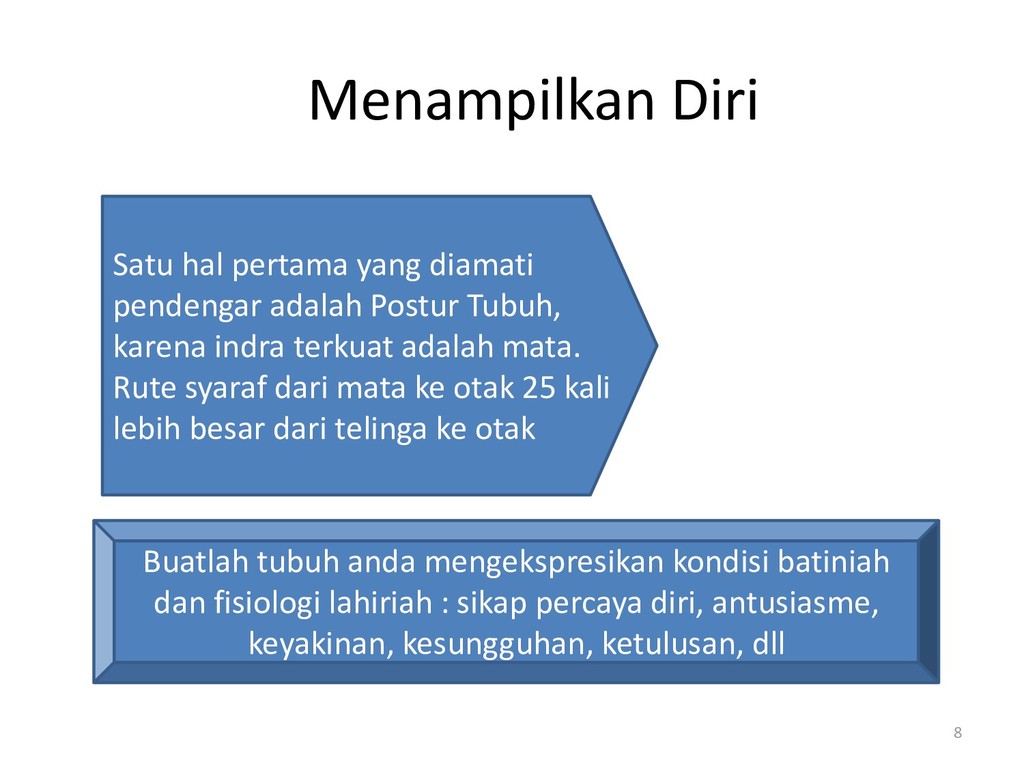 Menampilkan Diri

Satu hal pertama yang diamati pendengar adalah Postur Tubuh, karena indra terkuat adalah mata. Rute syaraf dari mata ke otak 25 kali lebih besar dari telinga ke otak

Buatlah tubuh anda mengekspresikan kondisi batiniah dan fisiologi lahiriah : sikap percaya diri, antusiasme, keyakinan, kesungguhan, ketulusan, dll

8